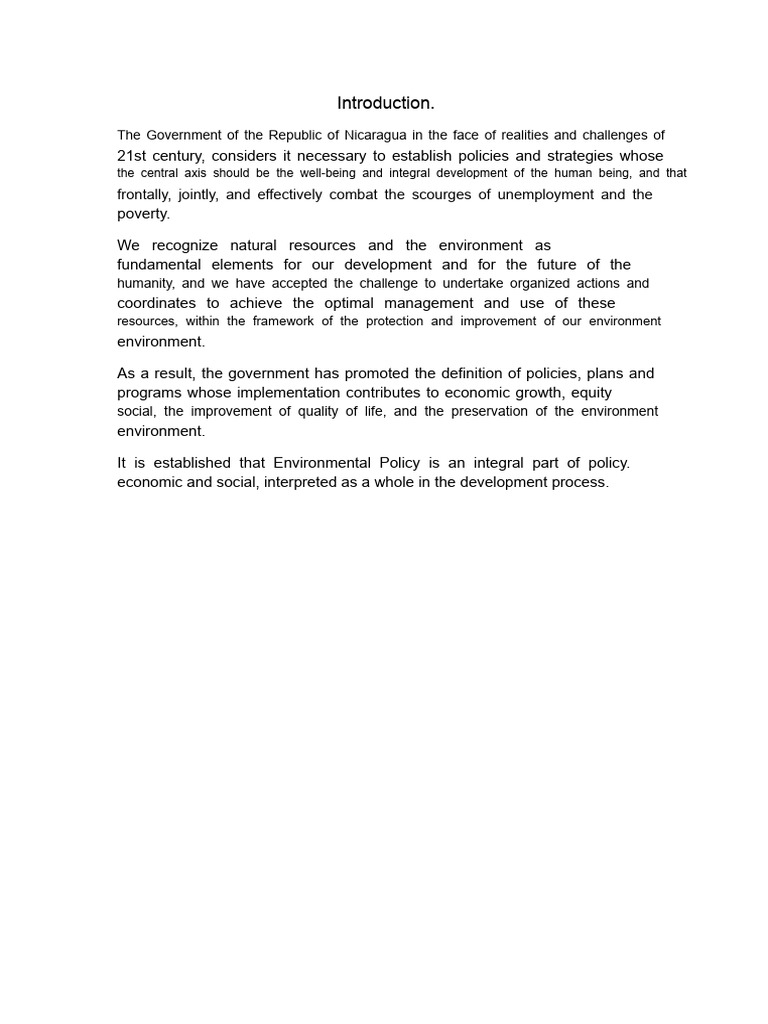 Introduction.

The Government of the Republic of Nicaragua in the face of realities and challenges of 21st century, considers it necessary to establish policies and strategies whose the central axis should be the well-being and integral development of the human being, and that frontally, jointly, and effectively combat the scourges of unemployment and the poverty.

We recognize natural resources and the environment as fundamental elements for our development and for the future of the humanity, and we have accepted the challenge to undertake organized actions and coordinates to achieve the optimal management and use of these resources, within the framework of the protection and improvement of our environment environment.

As a result, the government has promoted the definition of policies, plans and programs whose implementation contributes to economic growth, equity social, the improvement of quality of life, and the preservation of the environment environment.

It is established that Environmental Policy is an integral part of policy. economic and social, interpreted as a whole in the development process.